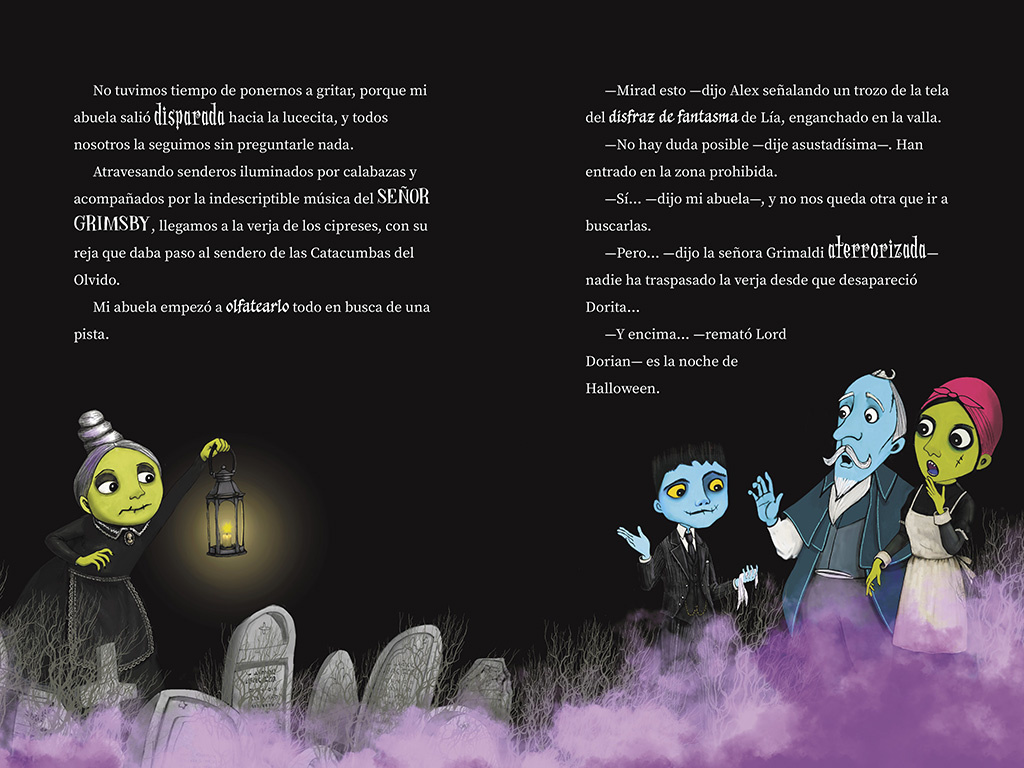 No tuvimos tiempo de ponernos a gritar, porque mi abuela salió disparada hacia la lucecita, y todos nosotros la seguimos sin preguntarle nada.

Atravesando senderos iluminados por calabazas y acompañados por la indescriptible música del SEÑOR GRIMSBY, llegamos a la verja de los cipreses, con su reja que daba paso al sendero de las Catacumbas del Olvido.

Mi abuela empezó a olfatearlo todo en busca de una pista.

—Mirad esto —dijo Alex señalando un trozo de la tela del disfraz de fantasma de Lía, enganchado en la valla.

—No hay duda posible —dije asustadísima—. Han entrado en la zona prohibida.

—Sí... —dijo mi abuela—, y no nos queda otra que ir a buscarlas.

—Pero... —dijo la señora Grimaldi aterrorizada— nadie ha traspasado la verja desde que desapareció Dorita...

—Y encima... —remató Lord Dorian— es la noche de Halloween.